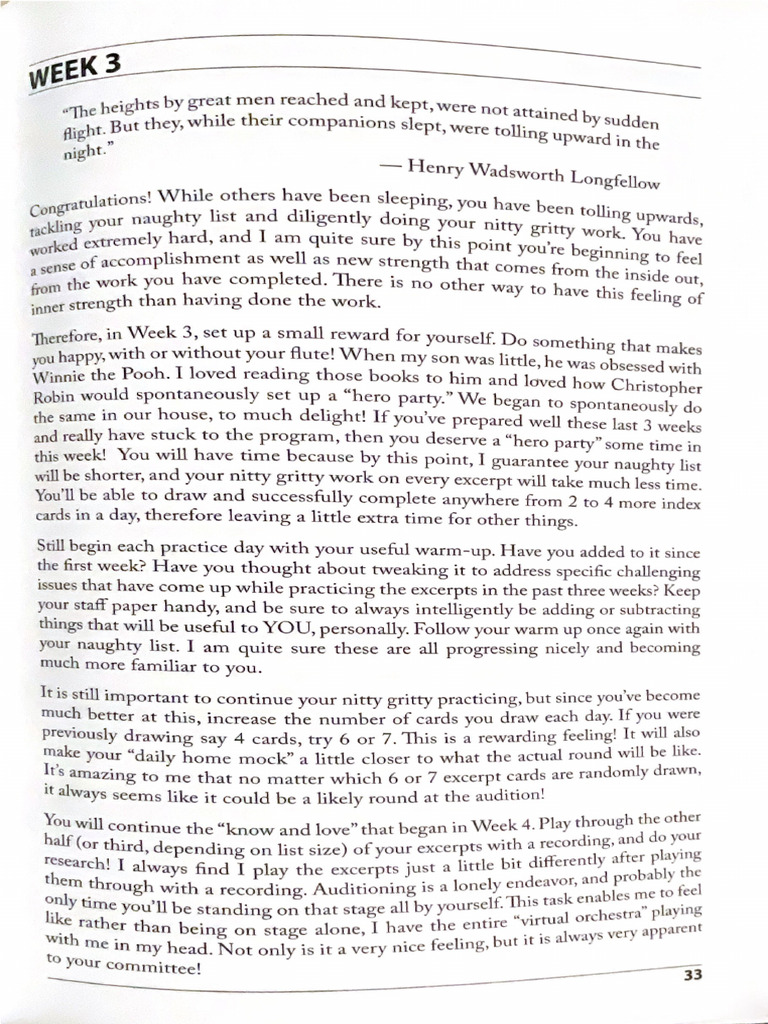 WEEK 3

"The heights by great men reached and kept, were not attained by sudden flight. But they, while their companions slept, were tolling upward in the night."

— Henry Wadsworth Longfellow

Congratulations! While others have been sleeping, you have been tolling upwards, tackling your naughty list and diligently doing your nitty gritty work. You have worked extremely hard, and I am quite sure by this point you're beginning to feel a sense of accomplishment as well as new strength that comes from the inside out, from the work you have completed. There is no other way to have this feeling of inner strength than having done the work.

Therefore, in Week 3, set up a small reward for yourself. Do something that makes you happy, with or without your flute! When my son was little, he was obsessed with Winnie the Pooh. I loved reading those books to him and loved how Christopher Robin would spontaneously set up a "hero party." We began to spontaneously do the same in our house, to much delight! If you've prepared well these last 3 weeks and really have stuck to the program, then you deserve a "hero party" some time in this week! You will have time because by this point, I guarantee your naughty list will be shorter, and your nitty gritty work on every excerpt will take much less time. You'll be able to draw and successfully complete anywhere from 2 to 4 more index cards in a day, therefore leaving a little extra time for other things.

Still begin each practice day with your useful warm-up. Have you added to it since the first week? Have you thought about tweaking it to address specific challenging issues that have come up while practicing the excerpts in the past three weeks? Keep your staff paper handy, and be sure to always intelligently be adding or subtracting things that will be useful to YOU, personally. Follow your warm up once again with your naughty list. I am quite sure these are all progressing nicely and becoming much more familiar to you.

It is still important to continue your nitty gritty practicing, but since you've become much better at this, increase the number of cards you draw each day. If you were previously drawing say 4 cards, try 6 or 7. This is a rewarding feeling! It will also make your "daily home mock" a little closer to what the actual round will be like. It's amazing to me that no matter which 6 or 7 excerpt cards are randomly drawn, it always seems like it could be a likely round at the audition!

You will continue the "know and love" that began in Week 4. Play through the other half (or third, depending on list size) of your excerpts with a recording, and do your research! I always find I play the excerpts just a little bit differently after playing them through with a recording. Auditioning is a lonely endeavor, and probably the only time you'll be standing on that stage all by yourself. This task enables me to feel like rather than being on stage alone, I have the entire "virtual orchestra" playing with me in my head. Not only is it a very nice feeling, but it is always very apparent to your committee!

33